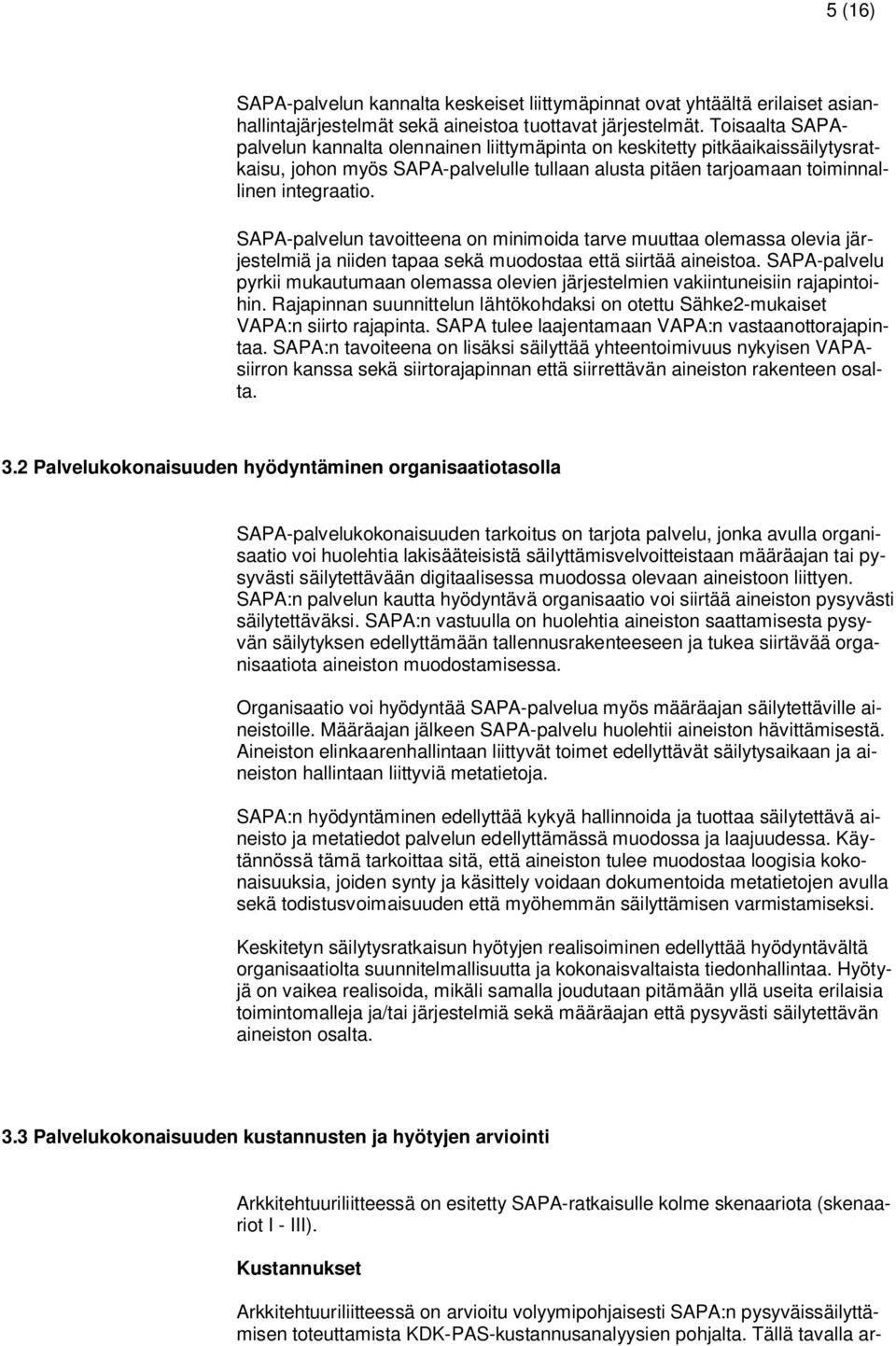 5 (16)

SAPA-palvelun kannalta keskeiset liittymäpinnat ovat yhtäältä erilaiset asianhallintajärjestelmät sekä aineistoa tuottavat järjestelmät. Toisaalta SAPA-palvelun kannalta olennainen liittymäpinta on keskitetty pitkäaikaissäilytysratkaisu, johon myös SAPA-palvelulle tullaan alusta pitäen tarjoamaan toiminnallinen integraatio.

SAPA-palvelun tavoitteena on minimoida tarve muuttaa olemassa olevia järjestelmiä ja niiden tapaa sekä muodostaa että siirtää aineistoa. SAPA-palvelu pyrkii mukautumaan olemassa olevien järjestelmien vakiintuneisiin rajapintoihin. Rajapinnan suunnittelun lähtökohdaksi on otettu Sähke2-mukaiset VAPA:n siirto rajapinta. SAPA tulee laajentamaan VAPA:n vastaanottorajapintaa. SAPA:n tavoiteena on lisäksi säilyttää yhteentoimivuus nykyisen VAPA-siirron kanssa sekä siirtorajapinnan että siirrettävän aineiston rakenteen osalta.

3.2 Palvelukokonaisuuden hyödyntäminen organisaatiotasolla

SAPA-palvelukokonaisuuden tarkoitus on tarjota palvelu, jonka avulla organisaatio voi huolehtia lakisääteisistä säilyttämisvelvoitteistaan määräajan tai pysyvästi säilytettävään digitaalisessa muodossa olevaan aineistoon liittyen. SAPA:n palvelun kautta hyödyntävä organisaatio voi siirtää aineiston pysyvästi säilytettäväksi. SAPA:n vastuulla on huolehtia aineiston saattamisesta pysyvän säilytyksen edellyttämään tallennusrakenteeseen ja tukea siirtävää organisaatiota aineiston muodostamisessa.

Organisaatio voi hyödyntää SAPA-palvelua myös määräajan säilytettäville aineistoille. Määräajan jälkeen SAPA-palvelu huolehtii aineiston hävittämisestä. Aineiston elinkaarenhallintaan liittyvät toimet edellyttävät säilytysaikaan ja aineiston hallintaan liittyviä metatietoja.

SAPA:n hyödyntäminen edellyttää kykyä hallinnoida ja tuottaa säilytettävä aineisto ja metatiedot palvelun edellyttämässä muodossa ja laajuudessa. Käytännössä tämä tarkoittaa sitä, että aineiston tulee muodostaa loogisia kokonaisuuksia, joiden synty ja käsittely voidaan dokumentoida metatietojen avulla sekä todistusvoimaisuuden että myöhemmän säilyttämisen varmistamiseksi.

Keskitetyn säilytysratkaisun hyötyjen realisoiminen edellyttää hyödyntävältä organisaatiolta suunnitelmallisuutta ja kokonaisvaltaista tiedonhallintaa. Hyötyjä on vaikea realisoida, mikäli samalla joudutaan pitämään yllä useita erilaisia toimintomalleja ja/tai järjestelmiä sekä määräajan että pysyvästi säilytettävän aineiston osalta.

3.3 Palvelukokonaisuuden kustannusten ja hyötyjen arviointi

Arkkitehtuuriliitteessä on esitetty SAPA-ratkaisulle kolme skenaariota (skenaariot I - III).

Kustannukset

Arkkitehtuuriliitteessä on arvioitu volyymipohjaisesti SAPA:n pysyväissäilyttämisen toteuttamista KDK-PAS-kustannusanalyysien pohjalta. Tällä tavalla ar-